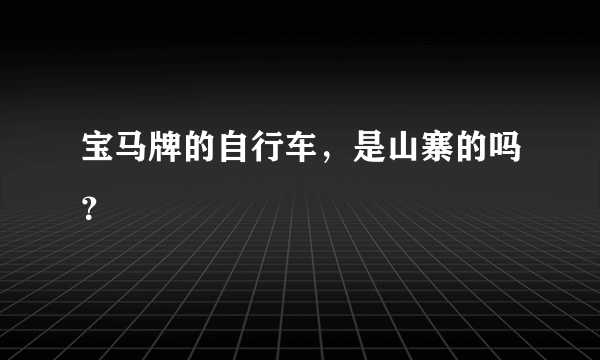 宝马牌的自行车，是山寨的吗？